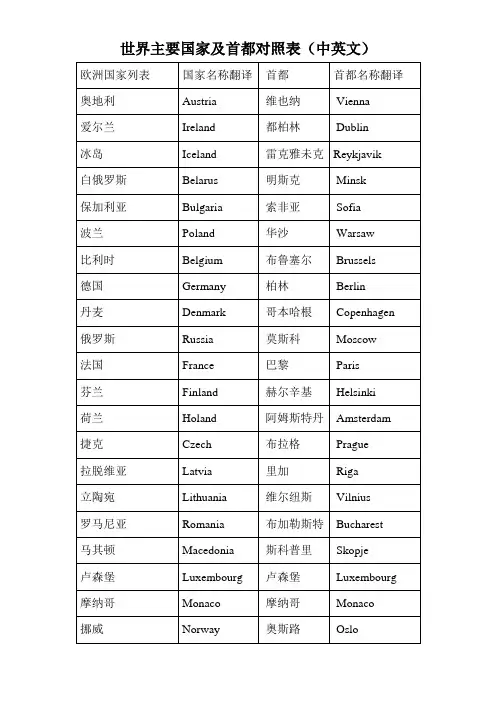 世界主要国家及首都对照表（中英文）

| 欧洲国家列表 | 国家名称翻译 | 首都 | 首都名称翻译 |
|---|---|---|---|
| 奥地利 | Austria | 维也纳 | Vienna |
| 爱尔兰 | Ireland | 都柏林 | Dublin |
| 冰岛 | Iceland | 雷克雅未克 | Reykjavik |
| 白俄罗斯 | Belarus | 明斯克 | Minsk |
| 保加利亚 | Bulgaria | 索非亚 | Sofia |
| 波兰 | Poland | 华沙 | Warsaw |
| 比利时 | Belgium | 布鲁塞尔 | Brussels |
| 德国 | Germany | 柏林 | Berlin |
| 丹麦 | Denmark | 哥本哈根 | Copenhagen |
| 俄罗斯 | Russia | 莫斯科 | Moscow |
| 法国 | France | 巴黎 | Paris |
| 芬兰 | Finland | 赫尔辛基 | Helsinki |
| 荷兰 | Holand | 阿姆斯特丹 | Amsterdam |
| 捷克 | Czech | 布拉格 | Prague |
| 拉脱维亚 | Latvia | 里加 | Riga |
| 立陶宛 | Lithuania | 维尔纽斯 | Vilnius |
| 罗马尼亚 | Romania | 布加勒斯特 | Bucharest |
| 马其顿 | Macedonia | 斯科普里 | Skopje |
| 卢森堡 | Luxembourg | 卢森堡 | Luxembourg |
| 摩纳哥 | Monaco | 摩纳哥 | Monaco |
| 挪威 | Norway | 奥斯路 | Oslo |